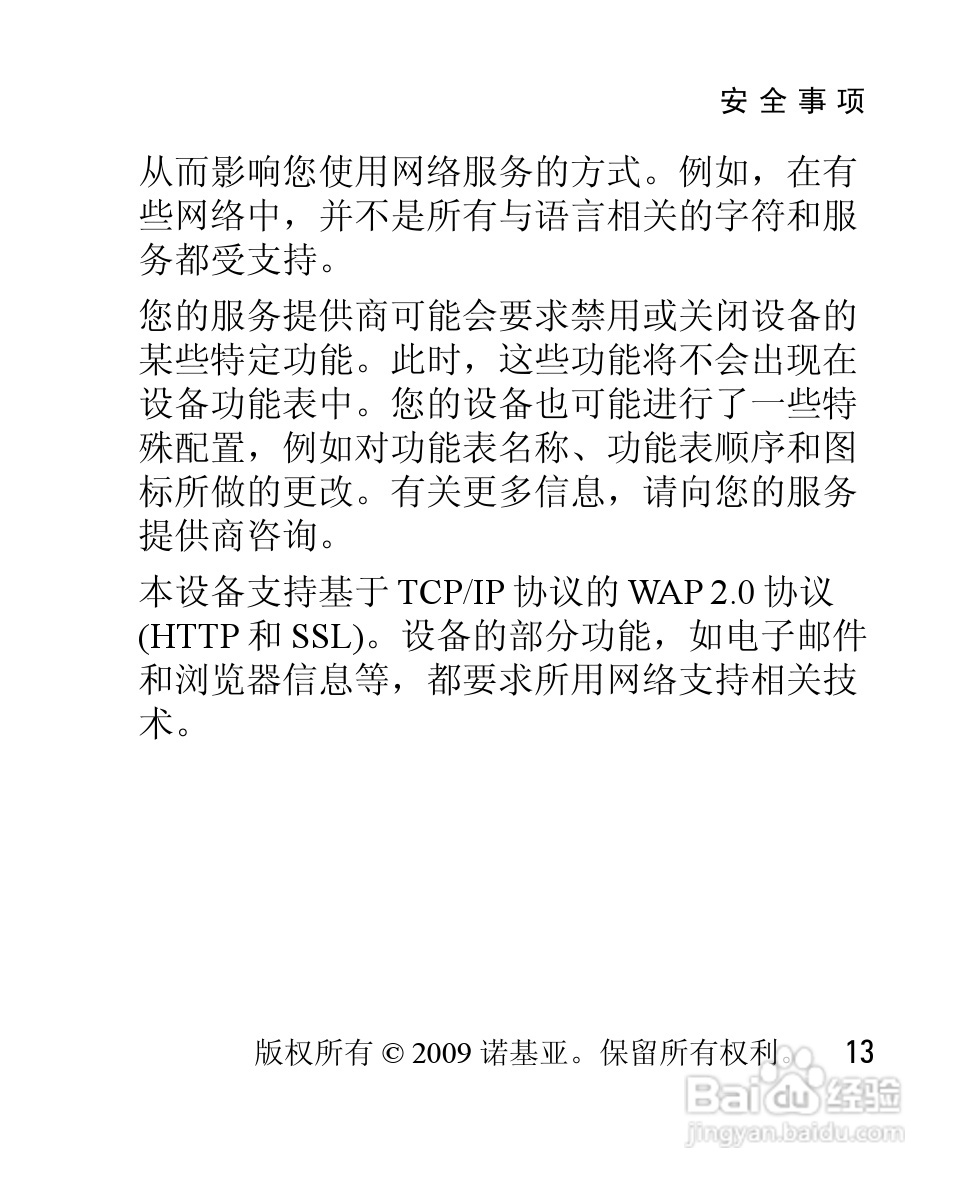 安全事项

从而影响您使用网络服务的方式。例如，在有些网络中，并不是所有与语言相关的字符和服务都受支持。

您的服务提供商可能会要求禁用或关闭设备的某些特定功能。此时，这些功能将不会出现在设备功能表中。您的设备也可能进行了一些特殊配置，例如对功能表名称、功能表顺序和图标所做的更改。有关更多信息，请向您的服务提供商咨询。

本设备支持基于 TCP/IP 协议的 WAP 2.0 协议 (HTTP 和 SSL)。设备的部分功能，如电子邮件和浏览器信息等，都要求所用网络支持相关技术。

版权所有 © 2009 诺基亚。保留所有权利。 13

Baidu 经验
jingyan.baidu.com